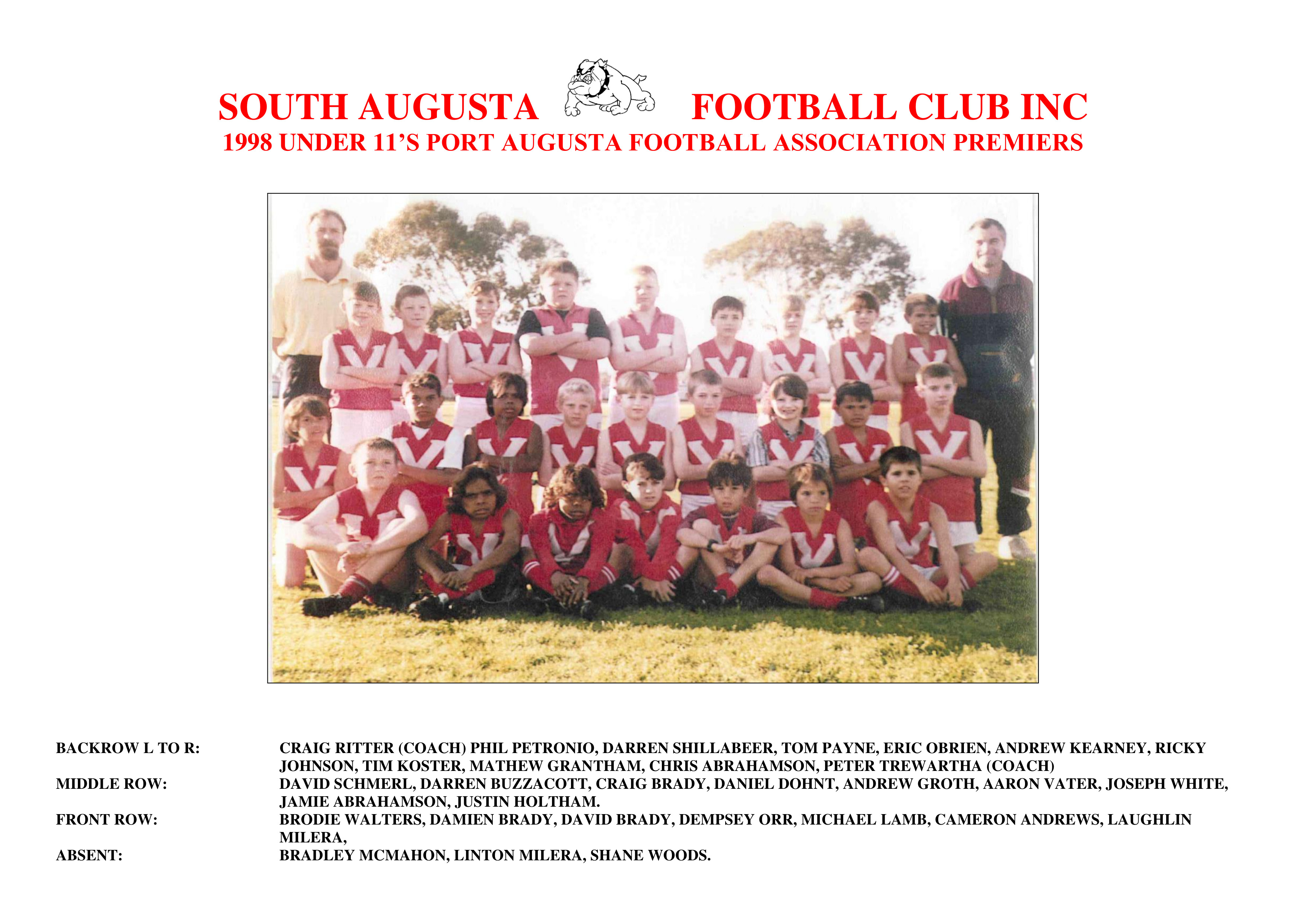 SOUTH AUGUSTA FOOTBALL CLUB INC
1998 UNDER 11'S PORT AUGUSTA FOOTBALL ASSOCIATION PREMIERS

BACKROW L TO R:
CRAIG RITTER (COACH) PHIL PETRONIO, DARREN SHILLABEER, TOM PAYNE, ERIC OBRIEN, ANDREW KEARNEY, RICKY JOHNSON, TIM KOSTER, MATHEW GRANTHAM, CHRIS ABRAHAMSON, PETER TREWARTHA (COACH)

MIDDLE ROW:
DAVID SCHMERL, DARREN BUZZACOTT, CRAIG BRADY, DANIEL DOHNT, ANDREW GROTH, AARON VATER, JOSEPH WHITE, JAMIE ABRAHAMSON, JUSTIN HOLTHAM.

FRONT ROW:
BRODIE WALTERS, DAMIEN BRADY, DAVID BRADY, DEMPSEY ORR, MICHAEL LAMB, CAMERON ANDREWS, LAUGHLIN MILERA,

ABSENT:
BRADLEY MCMAHON, LINTON MILERA, SHANE WOODS.